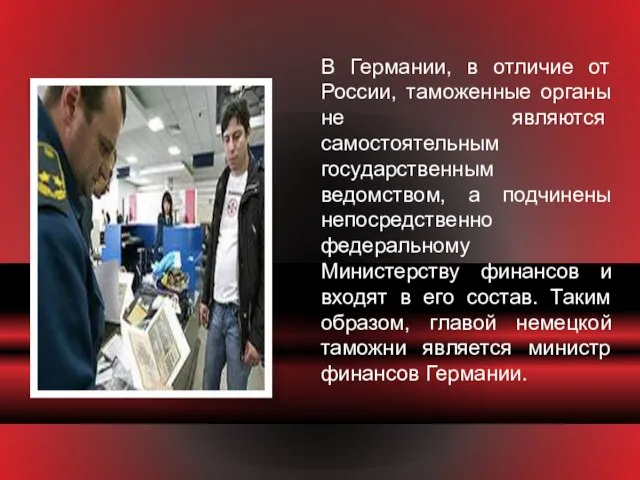 В Германии, в отличие от России, таможенные органы не являются самостоятельным государственным ведомством, а подчинены непосредственно федеральному Министерству финансов и входят в его состав. Таким образом, главой немецкой таможни является министр финансов Германии.